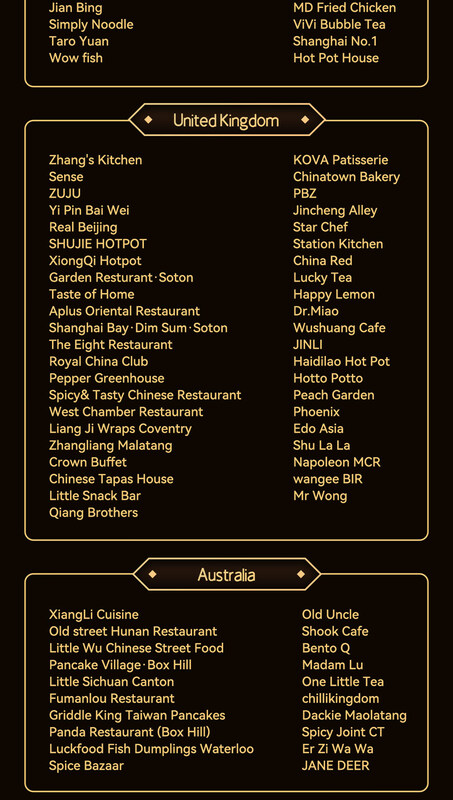 Jian Bing
Simply Noodle
Taro Yuan
Wow fish

MD Fried Chicken
ViVi Bubble Tea
Shanghai No.1
Hot Pot House

United Kingdom

Zhang's Kitchen
Sense
ZUJU
Yi Pin Bai Wei
Real Beijing
SHUJIE HOTPOT
XiongQi Hotpot
Garden Resturant·Soton
Taste of Home
Aplus Oriental Restaurant
Shanghai Bay·Dim Sum·Soton
The Eight Restaurant
Royal China Club
Pepper Greenhouse
Spicy& Tasty Chinese Restaurant
West Chamber Restaurant
Liang Ji Wraps Coventry
Zhangliang Malatang
Crown Buffet
Chinese Tapas House
Little Snack Bar
Qiang Brothers

KOVA Patisserie
Chinatown Bakery
PBZ
Jincheng Alley
Star Chef
Station Kitchen
China Red
Lucky Tea
Happy Lemon
Dr.Miao
Wushuang Cafe
JINLI
Haidilao Hot Pot
Hotto Potto
Peach Garden
Phoenix
Edo Asia
Shu La La
Napoleon MCR
wangee BIR
Mr Wong

Australia

XiangLi Cuisine
Old street Hunan Restaurant
Little Wu Chinese Street Food
Pancake Village·Box Hill
Little Sichuan Canton
Fumanlou Restaurant
Griddle King Taiwan Pancakes
Panda Restaurant (Box Hill)
Luckfood Fish Dumplings Waterloo
Spice Bazaar

Old Uncle
Shook Cafe
Bento Q
Madam Lu
One Little Tea
chillikingdom
Dackie Maolatang
Spicy Joint CT
Er Zi Wa Wa
JANE DEER